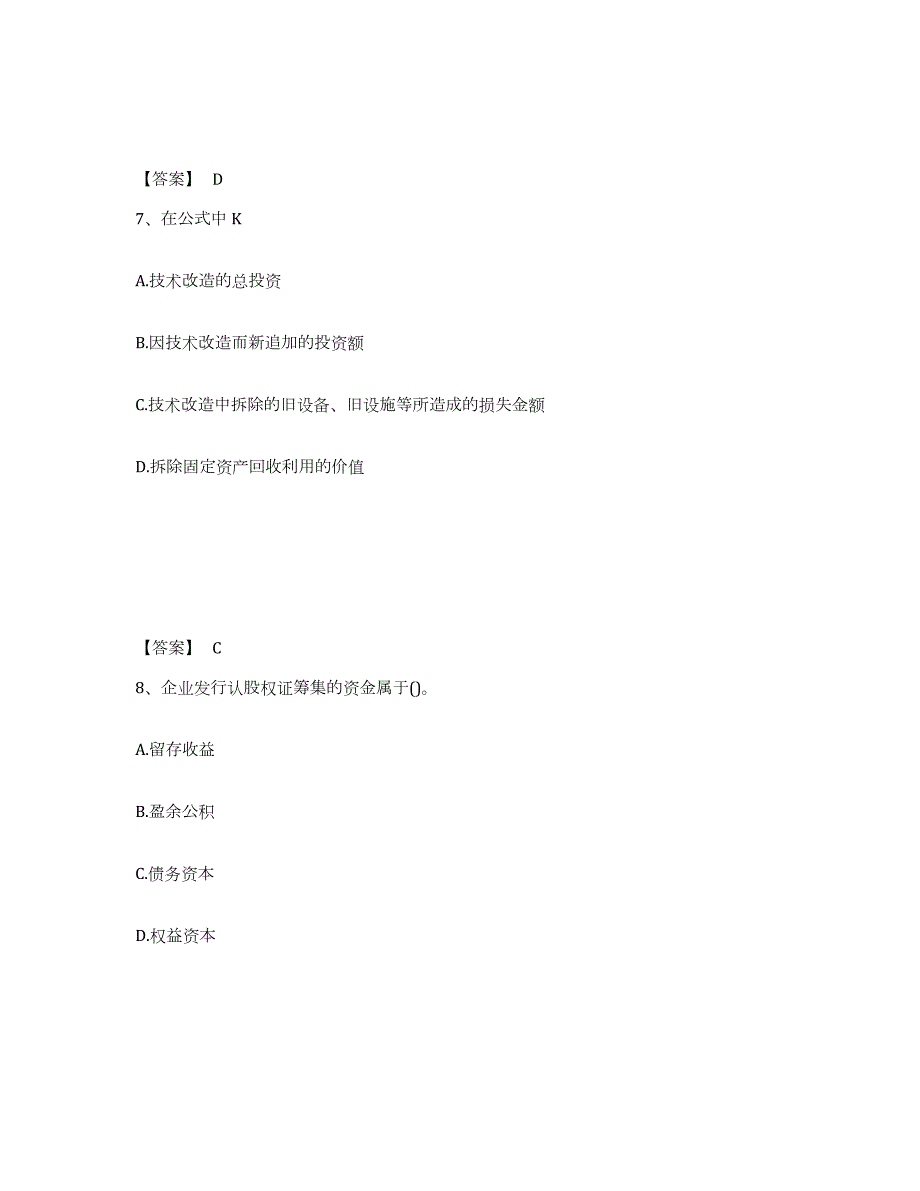 【答案】 D

7、在公式中 K

A.技术改造的总投资

B.因技术改造而新追加的投资额

C.技术改造中拆除的旧设备、旧设施等所造成的损失金额

D.拆除固定资产回收利用的价值

【答案】 C

8、企业发行认股权证筹集的资金属于()。

A.留存收益

B.盈余公积

C.债务资本

D.权益资本